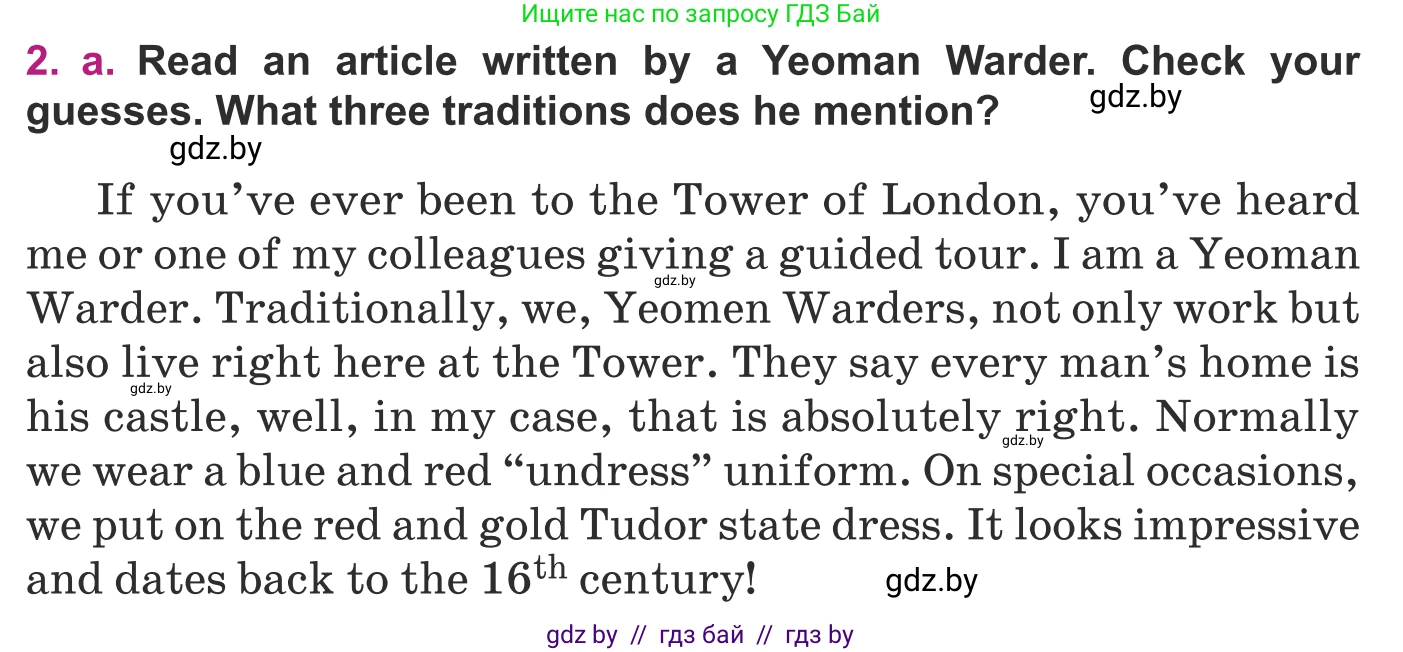 Ищите нас по запросу ГДЗ Бай

2. a. Read an article written by a Yeoman Warder. Check your guesses. What three traditions does he mention?

gdz.by

gdz.by

If you've ever been to the Tower of London, you've heard me or one of my colleagues giving a guided tour. I am a Yeoman Warder. Traditionally, we, Yeomen Warders, not only work but also live right here at the Tower. They say every man's home is his castle, well, in my case, that is absolutely right. Normally we wear a blue and red "undress" uniform. On special occasions, we put on the red and gold Tudor state dress. It looks impressive and dates back to the $16^{th}$ century!

gdz.by

gdz.by

gdz.by

gdz.by

gdz by // гдз бай // гдз by